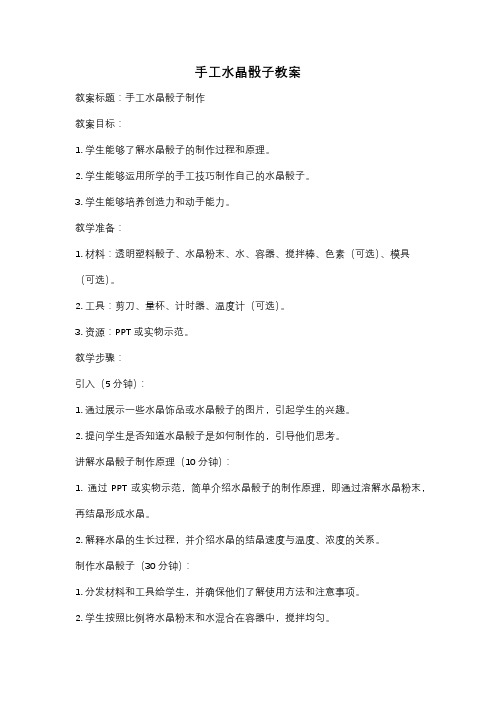 手工水晶骰子教案

教案标题：手工水晶骰子制作

教案目标：

1. 学生能够了解水晶骰子的制作过程和原理。

2. 学生能够运用所学的手工技巧制作自己的水晶骰子。

3. 学生能够培养创造力和动手能力。

教学准备：

1. 材料：透明塑料骰子、水晶粉末、水、容器、搅拌棒、色素（可选）、模具（可选）。

2. 工具：剪刀、量杯、计时器、温度计（可选）。

3. 资源：PPT 或实物示范。

教学步骤：

引入（5 分钟）：

1. 通过展示一些水晶饰品或水晶骰子的图片，引起学生的兴趣。

2. 提问学生是否知道水晶骰子是如何制作的，引导他们思考。

讲解水晶骰子制作原理（10 分钟）：

1. 通过 PPT 或实物示范，简单介绍水晶骰子的制作原理，即通过溶解水晶粉末，再结晶形成水晶。

2. 解释水晶的生长过程，并介绍水晶的结晶速度与温度、浓度的关系。

制作水晶骰子（30 分钟）：

1. 分发材料和工具给学生，并确保他们了解使用方法和注意事项。

2. 学生按照比例将水晶粉末和水混合在容器中，搅拌均匀。